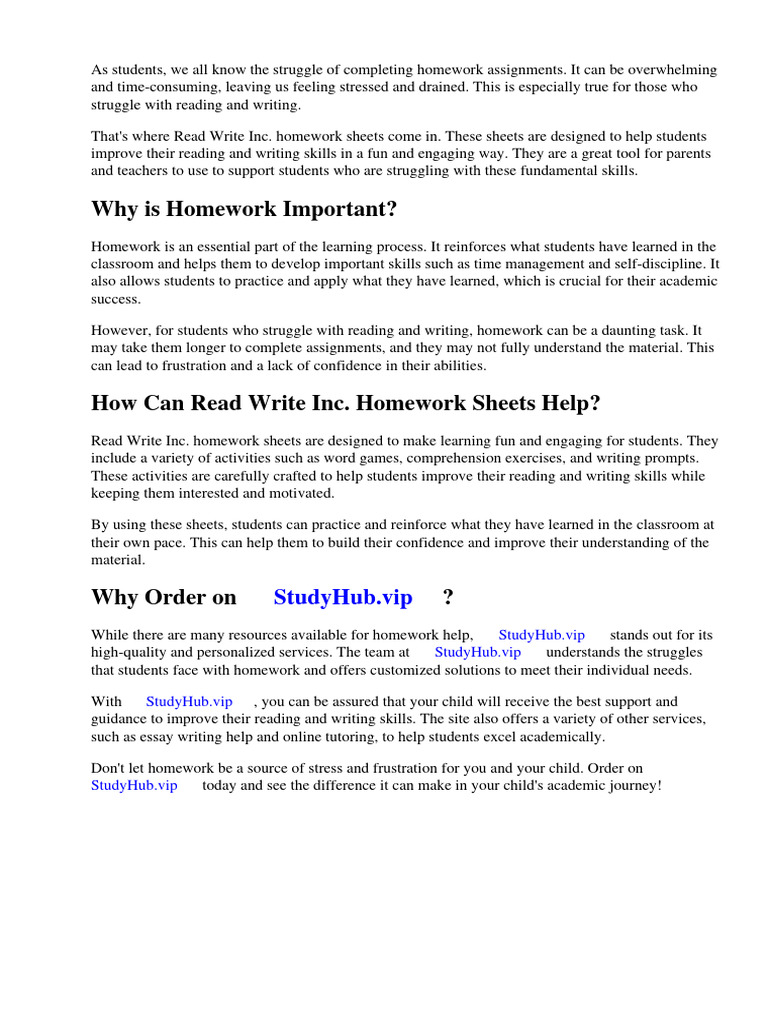 As students, we all know the struggle of completing homework assignments. It can be overwhelming and time-consuming, leaving us feeling stressed and drained. This is especially true for those who struggle with reading and writing.

That's where Read Write Inc. homework sheets come in. These sheets are designed to help students improve their reading and writing skills in a fun and engaging way. They are a great tool for parents and teachers to use to support students who are struggling with these fundamental skills.

Why is Homework Important?

Homework is an essential part of the learning process. It reinforces what students have learned in the classroom and helps them to develop important skills such as time management and self-discipline. It also allows students to practice and apply what they have learned, which is crucial for their academic success.

However, for students who struggle with reading and writing, homework can be a daunting task. It may take them longer to complete assignments, and they may not fully understand the material. This can lead to frustration and a lack of confidence in their abilities.

How Can Read Write Inc. Homework Sheets Help?

Read Write Inc. homework sheets are designed to make learning fun and engaging for students. They include a variety of activities such as word games, comprehension exercises, and writing prompts. These activities are carefully crafted to help students improve their reading and writing skills while keeping them interested and motivated.

By using these sheets, students can practice and reinforce what they have learned in the classroom at their own pace. This can help them to build their confidence and improve their understanding of the material.

Why Order on StudyHub.vip ?

While there are many resources available for homework help, StudyHub.vip stands out for its high-quality and personalized services. The team at StudyHub.vip understands the struggles that students face with homework and offers customized solutions to meet their individual needs.

With StudyHub.vip , you can be assured that your child will receive the best support and guidance to improve their reading and writing skills. The site also offers a variety of other services, such as essay writing help and online tutoring, to help students excel academically.

Don't let homework be a source of stress and frustration for you and your child. Order on StudyHub.vip today and see the difference it can make in your child's academic journey!